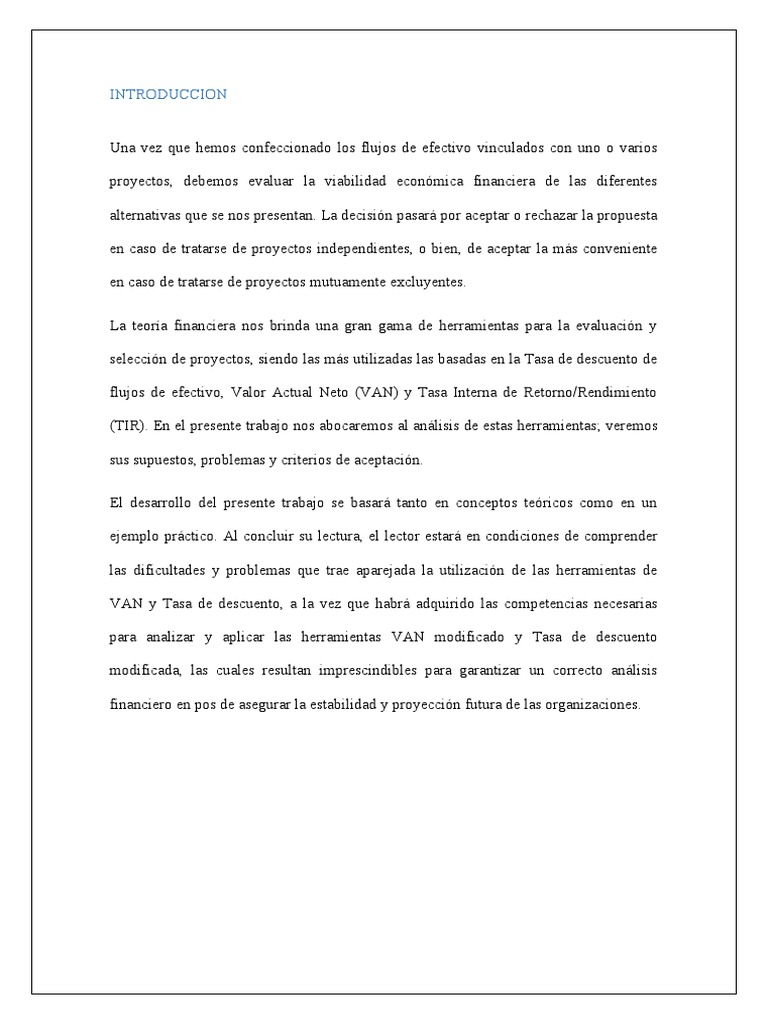 INTRODUCCION

Una vez que hemos confeccionado los flujos de efectivo vinculados con uno o varios proyectos, debemos evaluar la viabilidad económica financiera de las diferentes alternativas que se nos presentan. La decisión pasará por aceptar o rechazar la propuesta en caso de tratarse de proyectos independientes, o bien, de aceptar la más conveniente en caso de tratarse de proyectos mutuamente excluyentes.

La teoría financiera nos brinda una gran gama de herramientas para la evaluación y selección de proyectos, siendo las más utilizadas las basadas en la Tasa de descuento de flujos de efectivo, Valor Actual Neto (VAN) y Tasa Interna de Retorno/Rendimiento (TIR). En el presente trabajo nos abocaremos al análisis de estas herramientas; veremos sus supuestos, problemas y criterios de aceptación.

El desarrollo del presente trabajo se basará tanto en conceptos teóricos como en un ejemplo práctico. Al concluir su lectura, el lector estará en condiciones de comprender las dificultades y problemas que trae aparejada la utilización de las herramientas de VAN y Tasa de descuento, a la vez que habrá adquirido las competencias necesarias para analizar y aplicar las herramientas VAN modificado y Tasa de descuento modificada, las cuales resultan imprescindibles para garantizar un correcto análisis financiero en pos de asegurar la estabilidad y proyección futura de las organizaciones.